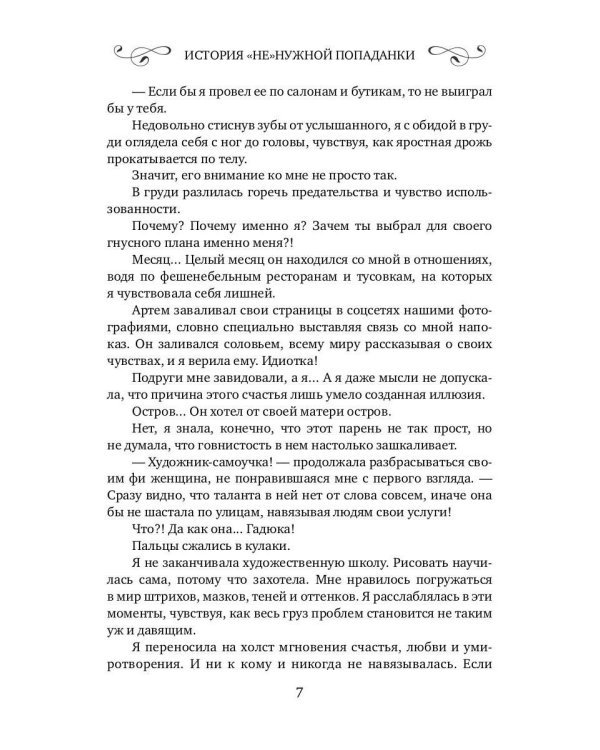 ИСТОРИЯ «НЕ»НУЖНОЙ ПОПАДАНКИ

— Если бы я провел ее по салонам и бутикам, то не выиграл бы у тебя.

Недовольно стиснув зубы от услышанного, я с обидой в груди оглядела себя с ног до головы, чувствуя, как яростная дрожь прокатывается по телу.

Значит, его внимание ко мне не просто так.

В груди разлилась горечь предательства и чувство использованности.

Почему? Почему именно я? Зачем ты выбрал для своего гнусного плана именно меня?!

Месяц... Целый месяц он находился со мной в отношениях, водя по фешенебельным ресторанам и тусовкам, на которых я чувствовала себя лишней.

Артем заваливал свои страницы в соцсетях нашими фотографиями, словно специально выставляя связь со мной напоказ. Он заливался соловьем, всему миру рассказывая о своих чувствах, и я верила ему. Идиотка!

Подруги мне завидовали, а я... А я даже мысли не допускала, что причина этого счастья лишь умело созданная иллюзия.

Остров... Он хотел от своей матери остров.

Нет, я знала, конечно, что этот парень не так прост, но не думала, что говнистость в нем настолько зашкаливает.

— Художник-самоучка! — продолжала разбрасываться своим фи женщина, не понравившаяся мне с первого взгляда. — Сразу видно, что таланта в ней нет от слова совсем, иначе она бы не шастала по улицам, навязывая людям свои услуги!

Что?! Да как она... Гадюка!

Пальцы сжались в кулаки.

Я не заканчивала художественную школу. Рисовать научилась сама, потому что захотела. Мне нравилось погружаться в мир штрихов, мазков, теней и оттенков. Я расслаблялась в эти моменты, чувствуя, как весь груз проблем становится не таким уж и давящим.

Я переносила на холст мгновения счастья, любви и умиротворения. И ни к кому и никогда не навязывалась. Если

7